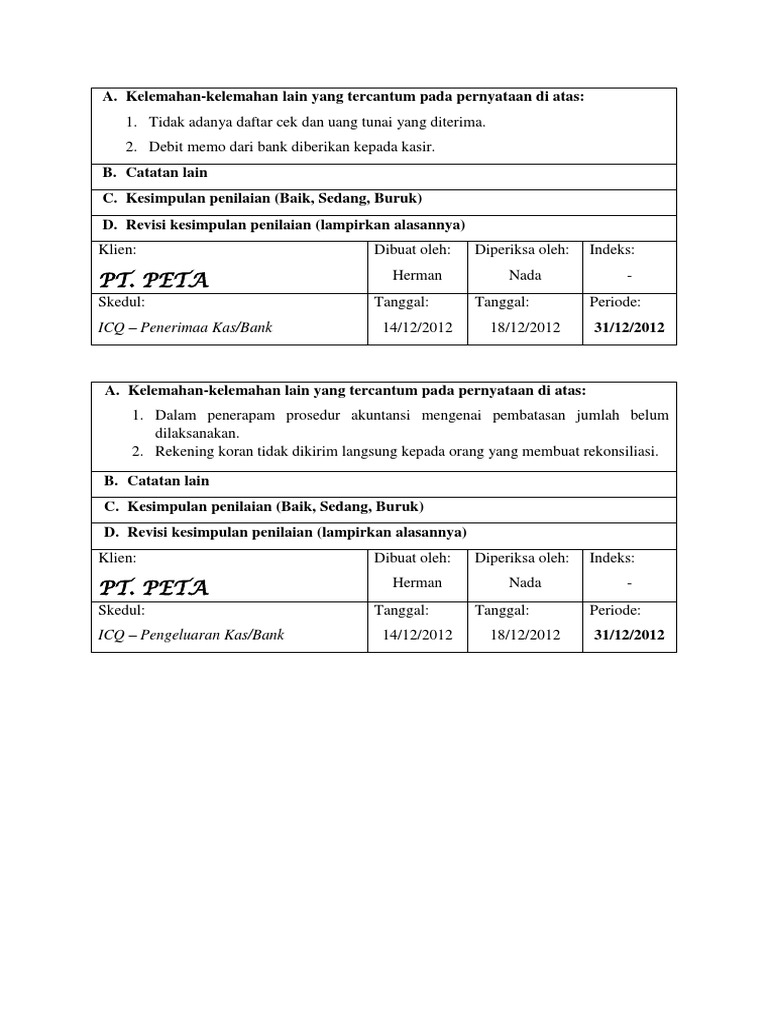 A. Kelemahan-kelemahan lain yang tercantum pada pernyataan di atas:

1. Tidak adanya daftar cek dan uang tunai yang diterima.
2. Debit memo dari bank diberikan kepada kasir.

B. Catatan lain

C. Kesimpulan penilaian (Baik, Sedang, Buruk)

D. Revisi kesimpulan penilaian (lampirkan alasannya)

| Klien: PT. PETA | Dibuat oleh: Herman | Diperiksa oleh: Nada | Indeks: - |
|---|---|---|---|
| Skedul: ICQ – Penerimaa Kas/Bank | Tanggal: 14/12/2012 | Tanggal: 18/12/2012 | Periode: 31/12/2012 |

A. Kelemahan-kelemahan lain yang tercantum pada pernyataan di atas:

1. Dalam penerapam prosedur akuntansi mengenai pembatasan jumlah belum dilaksanakan.
2. Rekening koran tidak dikirim langsung kepada orang yang membuat rekonsiliasi.

B. Catatan lain

C. Kesimpulan penilaian (Baik, Sedang, Buruk)

D. Revisi kesimpulan penilaian (lampirkan alasannya)

| Klien: PT. PETA | Dibuat oleh: Herman | Diperiksa oleh: Nada | Indeks: - |
|---|---|---|---|
| Skedul: ICQ – Pengeluaran Kas/Bank | Tanggal: 14/12/2012 | Tanggal: 18/12/2012 | Periode: 31/12/2012 |